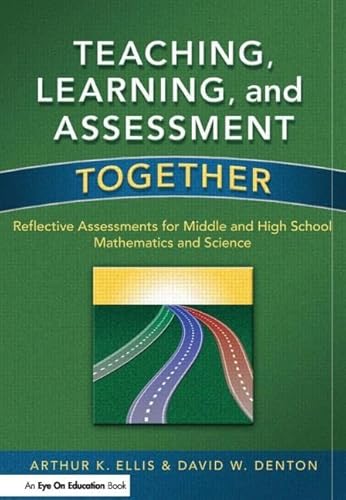 TEACHING, LEARNING, and ASSESSMENT

TOGETHER

Reflective Assessments for Middle and High School Mathematics and Science

ARTHUR K. ELLIS & DAVID W. DENTON

An Eye On Education Book